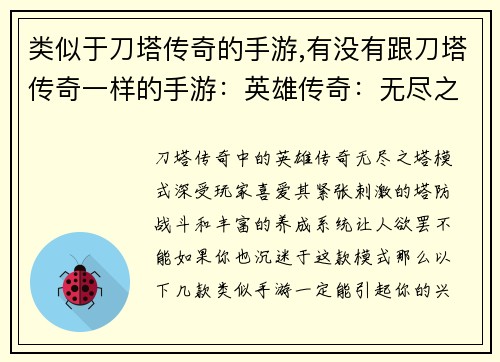 类似于刀塔传奇的手游,有没有跟刀塔传奇一样的手游：英雄传奇：无尽之

刀塔传奇中的英雄传奇无尽之塔模式深受玩家喜爱其紧张刺激的塔防战斗和丰富的养成系统让人欲罢不能如果你也沉迷于这款模式那么以下几款类似手游一定能引起你的兴